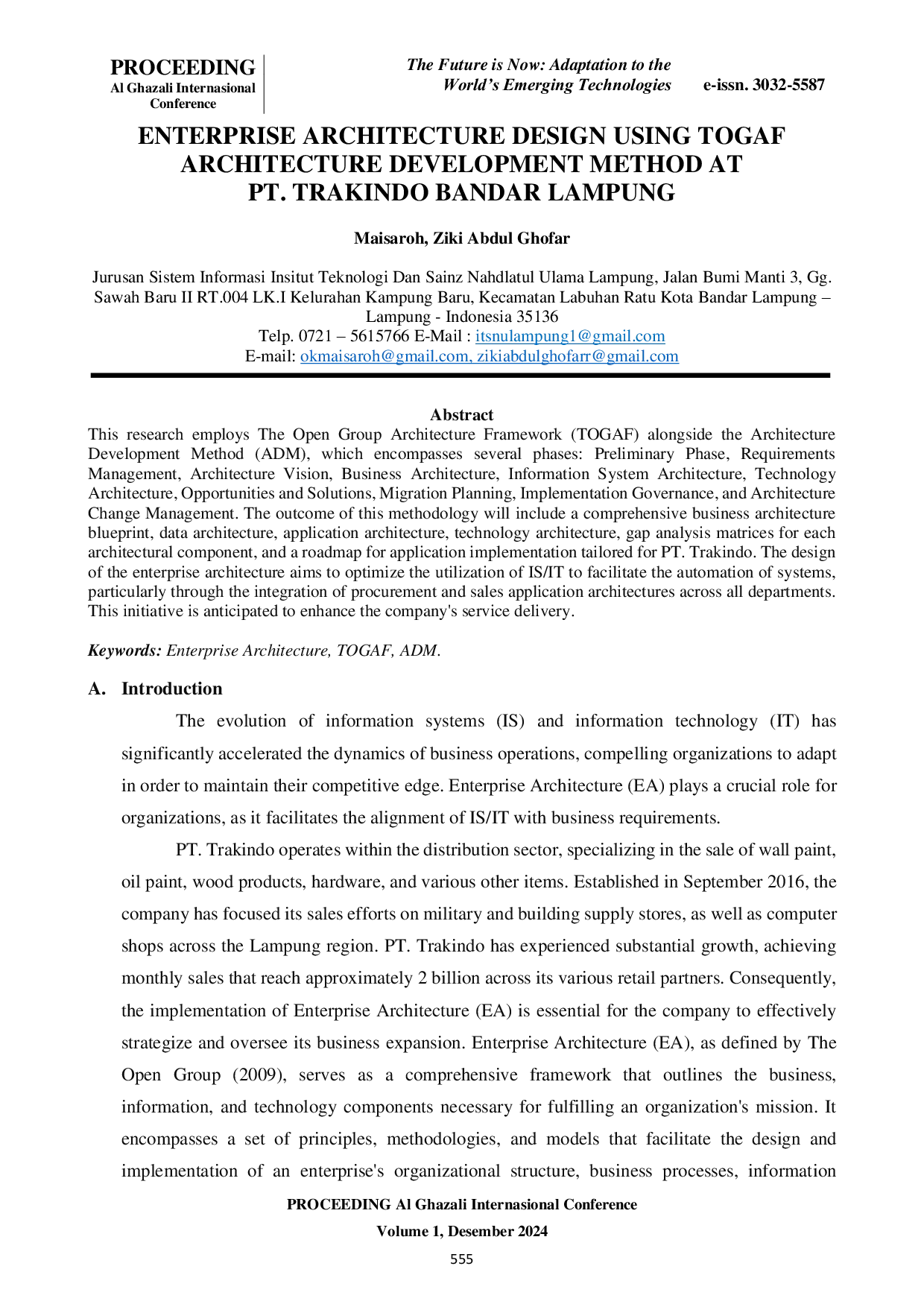 PROCEEDING
Al Ghazali Internasional Conference

The Future is Now: Adaptation to the World's Emerging Technologies

e-issn. 3032-5587

ENTERPRISE ARCHITECTURE DESIGN USING TOGAF ARCHITECTURE DEVELOPMENT METHOD AT PT. TRAKINDO BANDAR LAMPUNG

Maisaroh, Ziki Abdul Ghofar

Jurusan Sistem Informasi Insitut Teknologi Dan Sainz Nahdlatul Ulama Lampung, Jalan Bumi Manti 3, Gg. Sawah Baru II RT.004 LK.I Kelurahan Kampung Baru, Kecamatan Labuhan Ratu Kota Bandar Lampung – Lampung - Indonesia 35136
Telp. 0721 – 5615766 E-Mail : itsnulampung1@gmail.com
E-mail: okmaisaroh@gmail.com, zikiabdulghofarr@gmail.com

Abstract
This research employs The Open Group Architecture Framework (TOGAF) alongside the Architecture Development Method (ADM), which encompasses several phases: Preliminary Phase, Requirements Management, Architecture Vision, Business Architecture, Information System Architecture, Technology Architecture, Opportunities and Solutions, Migration Planning, Implementation Governance, and Architecture Change Management. The outcome of this methodology will include a comprehensive business architecture blueprint, data architecture, application architecture, technology architecture, gap analysis matrices for each architectural component, and a roadmap for application implementation tailored for PT. Trakindo. The design of the enterprise architecture aims to optimize the utilization of IS/IT to facilitate the automation of systems, particularly through the integration of procurement and sales application architectures across all departments. This initiative is anticipated to enhance the company's service delivery.

Keywords: Enterprise Architecture, TOGAF, ADM.

A. Introduction

The evolution of information systems (IS) and information technology (IT) has significantly accelerated the dynamics of business operations, compelling organizations to adapt in order to maintain their competitive edge. Enterprise Architecture (EA) plays a crucial role for organizations, as it facilitates the alignment of IS/IT with business requirements.

PT. Trakindo operates within the distribution sector, specializing in the sale of wall paint, oil paint, wood products, hardware, and various other items. Established in September 2016, the company has focused its sales efforts on military and building supply stores, as well as computer shops across the Lampung region. PT. Trakindo has experienced substantial growth, achieving monthly sales that reach approximately 2 billion across its various retail partners. Consequently, the implementation of Enterprise Architecture (EA) is essential for the company to effectively strategize and oversee its business expansion. Enterprise Architecture (EA), as defined by The Open Group (2009), serves as a comprehensive framework that outlines the business, information, and technology components necessary for fulfilling an organization's mission. It encompasses a set of principles, methodologies, and models that facilitate the design and implementation of an enterprise's organizational structure, business processes, information

PROCEEDING Al Ghazali Internasional Conference
Volume 1, Desember 2024
555